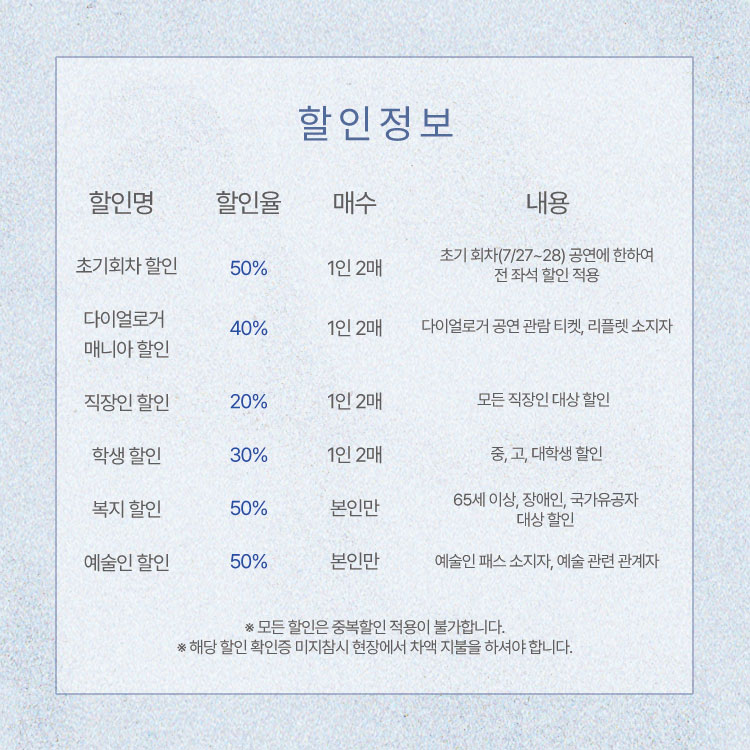 할인정보

| 할인명 | 할인율 | 매수 | 내용 |
|---|---|---|---|
| 초기회차 할인 | 50% | 1인 2매 | 초기 회차(7/27~28) 공연에 한하여 전 좌석 할인 적용 |
| 다이얼로거 매니아 할인 | 40% | 1인 2매 | 다이얼로거 공연 관람 티켓, 리플렛 소지자 |
| 직장인 할인 | 20% | 1인 2매 | 모든 직장인 대상 할인 |
| 학생 할인 | 30% | 1인 2매 | 중, 고, 대학생 할인 |
| 복지 할인 | 50% | 본인만 | 65세 이상, 장애인, 국가유공자 대상 할인 |
| 예술인 할인 | 50% | 본인만 | 예술인 패스 소지자, 예술 관련 관계자 |

※ 모든 할인은 중복할인 적용이 불가합니다.
※ 해당 할인 확인증 미지참시 현장에서 차액 지불을 하셔야 합니다.